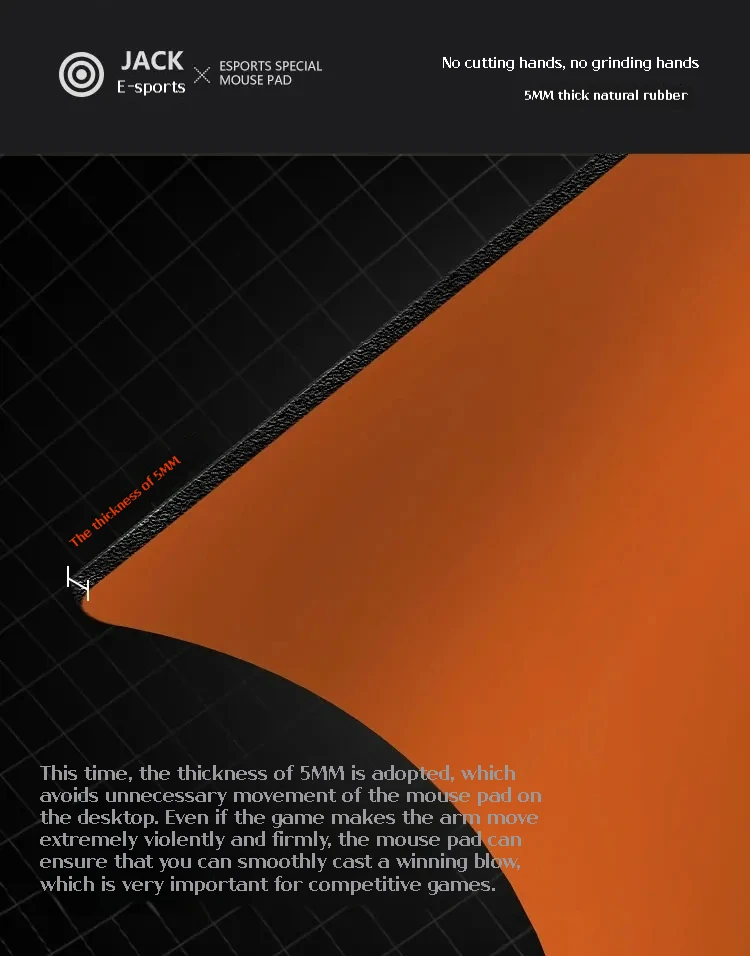 JACK
E-sports
ESPORTS SPECIAL
MOUSE PAD

No cutting hands, no grinding hands

5MM thick natural rubber

The thickness of 5MM

This time, the thickness of 5MM is adopted, which avoids unnecessary movement of the mouse pad on the desktop. Even if the game makes the arm move extremely violently and firmly, the mouse pad can ensure that you can smoothly cast a winning blow, which is very important for competitive games.